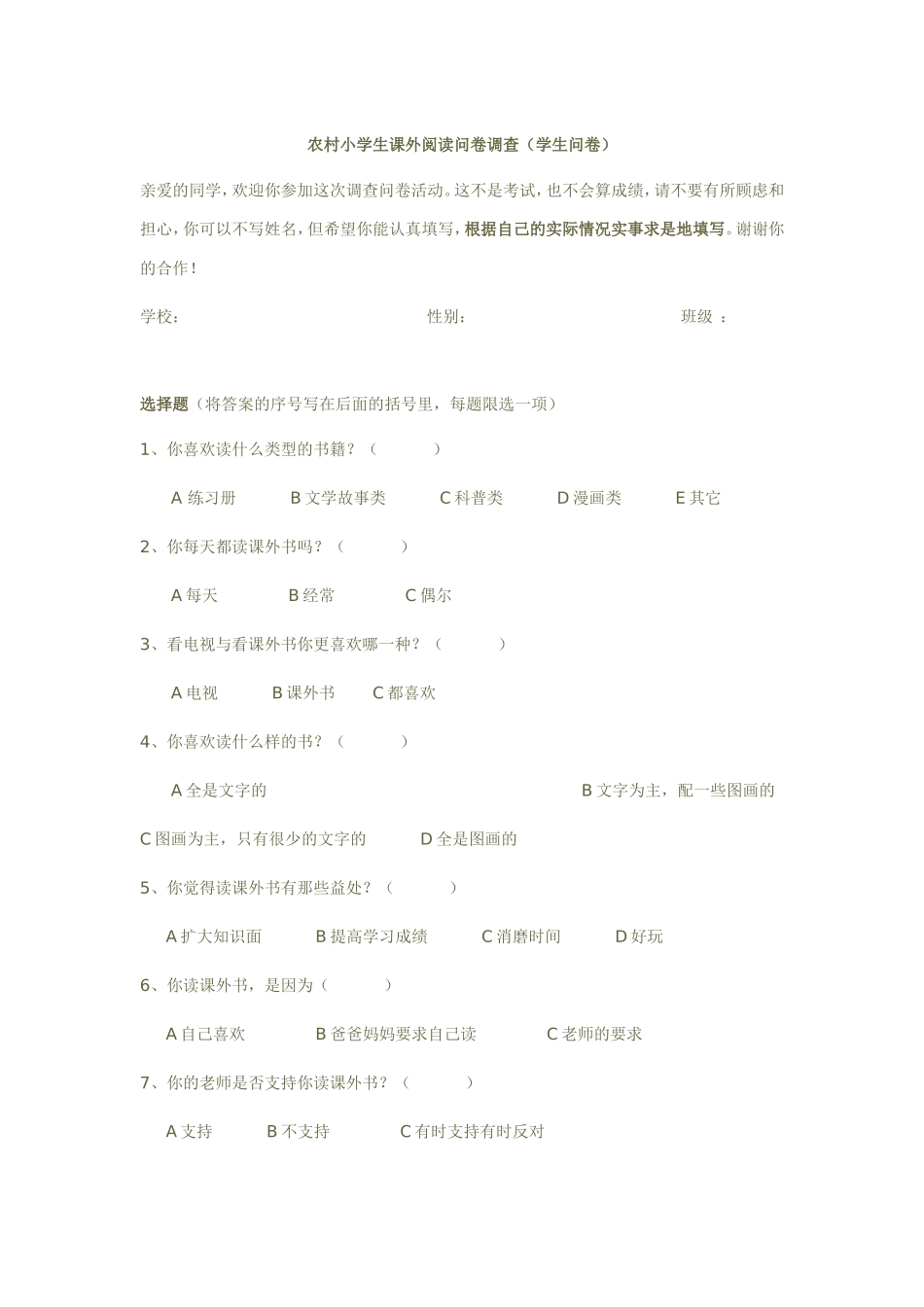 农村小学生课外阅读问卷调查（学生问卷）

亲爱的同学，欢迎你参加这次调查问卷活动。这不是考试，也不会算成绩，请不要有所顾虑和担心，你可以不写姓名，但希望你能认真填写，根据自己的实际情况实事求是地填写。谢谢你的合作！

学校：　　性别：　　班级 ：

选择题（将答案的序号写在后面的括号里，每题限选一项）

1、你喜欢读什么类型的书籍？（　　）

A 练习册　B 文学故事类　C 科普类　D 漫画类　E 其它

2、你每天都读课外书吗？（　　）

A 每天　B 经常　C 偶尔

3、看电视与看课外书你更喜欢哪一种？（　　）

A 电视　B 课外书　C 都喜欢

4、你喜欢读什么样的书？（　　）

A 全是文字的　B 文字为主，配一些图画的

C 图画为主，只有很少的文字的　D 全是图画的

5、你觉得读课外书有那些益处？（　　）

A 扩大知识面　B 提高学习成绩　C 消磨时间　D 好玩

6、你读课外书，是因为（　　）

A 自己喜欢　B 爸爸妈妈要求自己读　C 老师的要求

7、你的老师是否支持你读课外书？（　　）

A 支持　B 不支持　C 有时支持有时反对